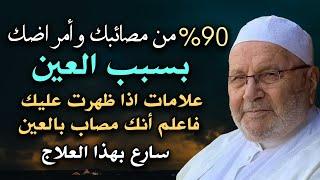 90% من مصائبك وأمراضك
بسبب العين
علامات اذا ظهرت عليك
فاعلم أنك مصاب بالعين
سارع بهذا العلاج